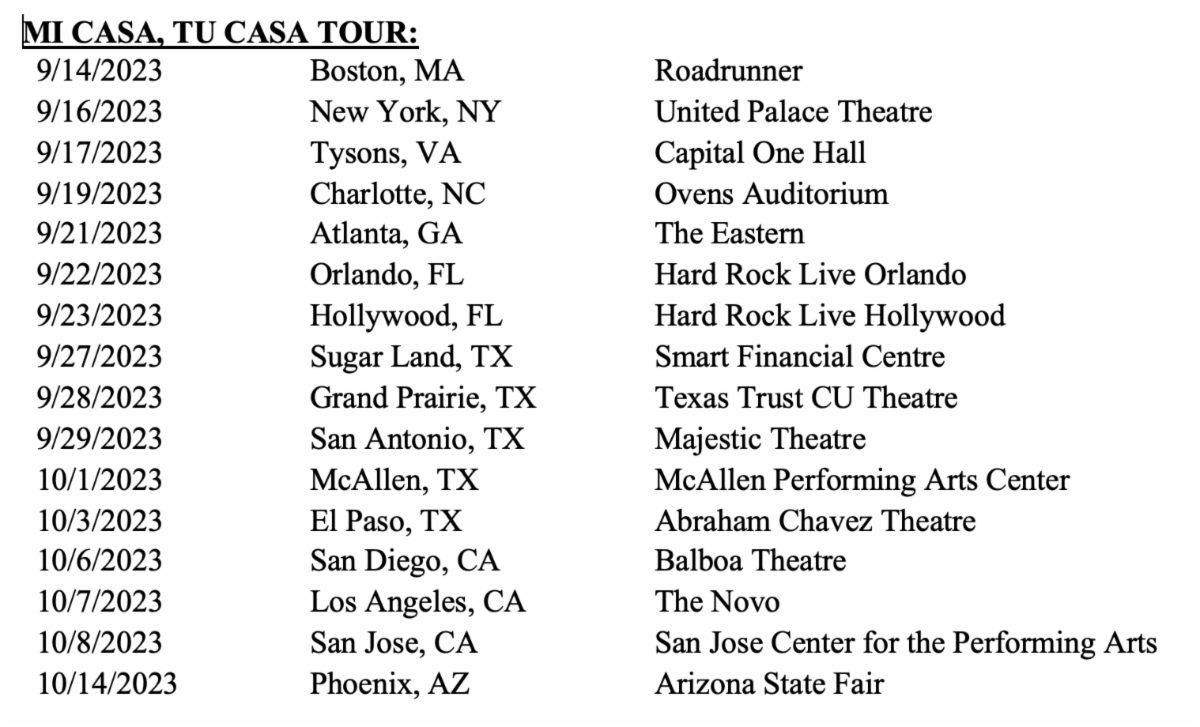 MI CASA, TU CASA TOUR:

| | | |
|---|---|---|
| 9/14/2023 | Boston, MA | Roadrunner |
| 9/16/2023 | New York, NY | United Palace Theatre |
| 9/17/2023 | Tysons, VA | Capital One Hall |
| 9/19/2023 | Charlotte, NC | Ovens Auditorium |
| 9/21/2023 | Atlanta, GA | The Eastern |
| 9/22/2023 | Orlando, FL | Hard Rock Live Orlando |
| 9/23/2023 | Hollywood, FL | Hard Rock Live Hollywood |
| 9/27/2023 | Sugar Land, TX | Smart Financial Centre |
| 9/28/2023 | Grand Prairie, TX | Texas Trust CU Theatre |
| 9/29/2023 | San Antonio, TX | Majestic Theatre |
| 10/1/2023 | McAllen, TX | McAllen Performing Arts Center |
| 10/3/2023 | El Paso, TX | Abraham Chavez Theatre |
| 10/6/2023 | San Diego, CA | Balboa Theatre |
| 10/7/2023 | Los Angeles, CA | The Novo |
| 10/8/2023 | San Jose, CA | San Jose Center for the Performing Arts |
| 10/14/2023 | Phoenix, AZ | Arizona State Fair |